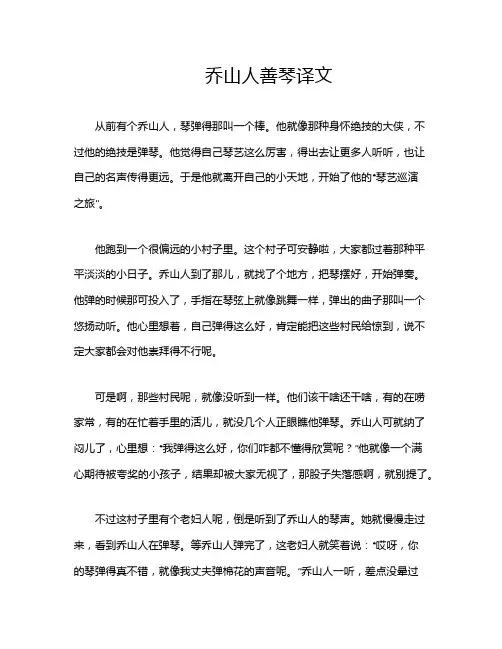 乔山人善琴译文

从前有个乔山人，琴弹得那叫一个棒。他就像那种身怀绝技的大侠，不过他的绝技是弹琴。他觉得自己琴艺这么厉害，得出去让更多人听听，也让自己的名声传得更远。于是他就离开自己的小天地，开始了他的“琴艺巡演之旅”。

他跑到一个很偏远的小村子里。这个村子可安静啦，大家都过着那种平平淡淡的小日子。乔山人到了那儿，就找了个地方，把琴摆好，开始弹奏。他弹的时候那可投入了，手指在琴弦上就像跳舞一样，弹出的曲子那叫一个悠扬动听。他心里想着，自己弹得这么好，肯定能把这些村民给惊到，说不定大家都会对他崇拜得不行呢。

可是啊，那些村民呢，就像没听到一样。他们该干啥还干啥，有的在唠家常，有的在忙着手里的活儿，就没几个人正眼瞧他弹琴。乔山人可就纳了闷儿了，心里想：“我弹得这么好，你们咋都不懂得欣赏呢？”他就像一个满心期待被夸奖的小孩子，结果却被大家无视了，那股子失落感啊，就别提了。

不过这村子里有个老妇人呢，倒是听到了乔山人的琴声。她就慢慢走过来，看到乔山人在弹琴。等乔山人弹完了，这老妇人就笑着说：“哎呀，你的琴弹得真不错，就像我丈夫弹棉花的声音呢。”乔山人一听，差点没晕过